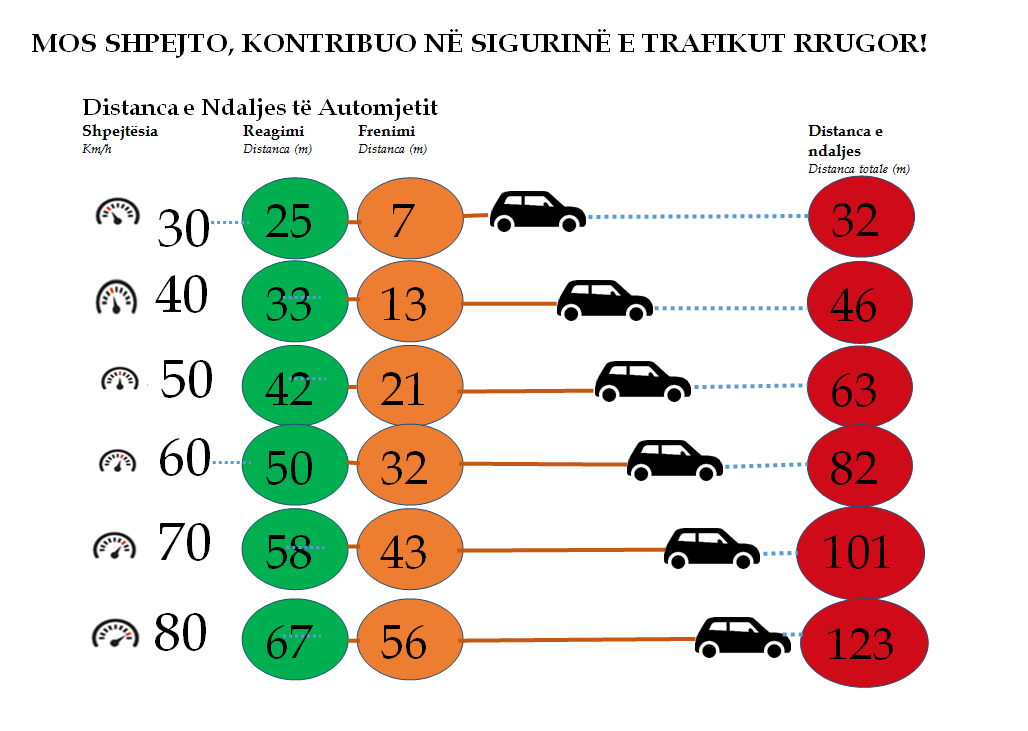 MOS SHPEJTO, KONTRIBUO NË SIGURINË E TRAFIKUT RRUGOR!

Distanca e Ndaljes të Automjetit

| Shpejtësia Km/h | Reagimi Distanca (m) | Frenimi Distanca (m) | Distanca e ndaljes Distanca totale (m) |
|---|---|---|---|
| 30 | 25 | 7 | 32 |
| 40 | 33 | 13 | 46 |
| 50 | 42 | 21 | 63 |
| 60 | 50 | 32 | 82 |
| 70 | 58 | 43 | 101 |
| 80 | 67 | 56 | 123 |